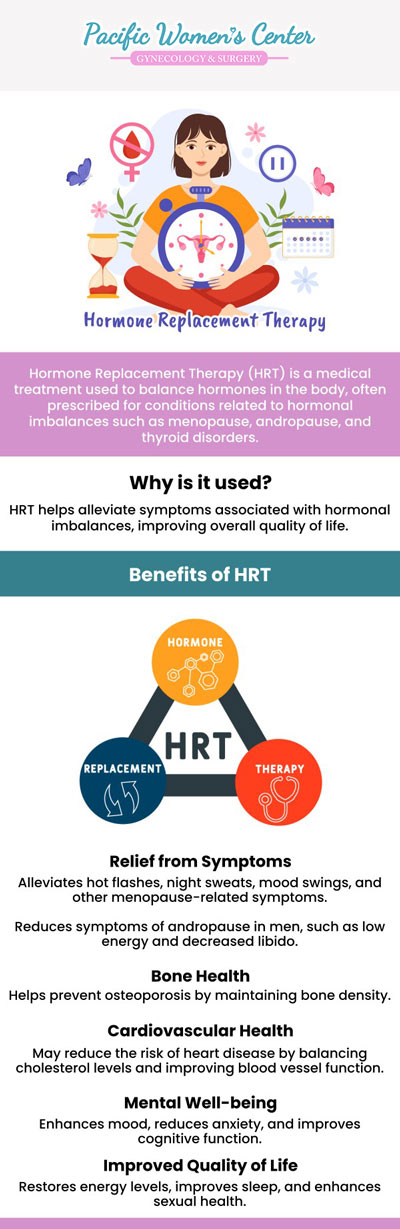 Pacific Women's Center
GYNECOLOGY & SURGERY

Hormone Replacement Therapy

Hormone Replacement Therapy (HRT) is a medical treatment used to balance hormones in the body, often prescribed for conditions related to hormonal imbalances such as menopause, andropause, and thyroid disorders.

Why is it used?

HRT helps alleviate symptoms associated with hormonal imbalances, improving overall quality of life.

Benefits of HRT

HORMONE
HRT
REPLACEMENT
THERAPY

Relief from Symptoms

Alleviates hot flashes, night sweats, mood swings, and other menopause-related symptoms.

Reduces symptoms of andropause in men, such as low energy and decreased libido.

Bone Health

Helps prevent osteoporosis by maintaining bone density.

Cardiovascular Health

May reduce the risk of heart disease by balancing cholesterol levels and improving blood vessel function.

Mental Well-being

Enhances mood, reduces anxiety, and improves cognitive function.

Improved Quality of Life

Restores energy levels, improves sleep, and enhances sexual health.